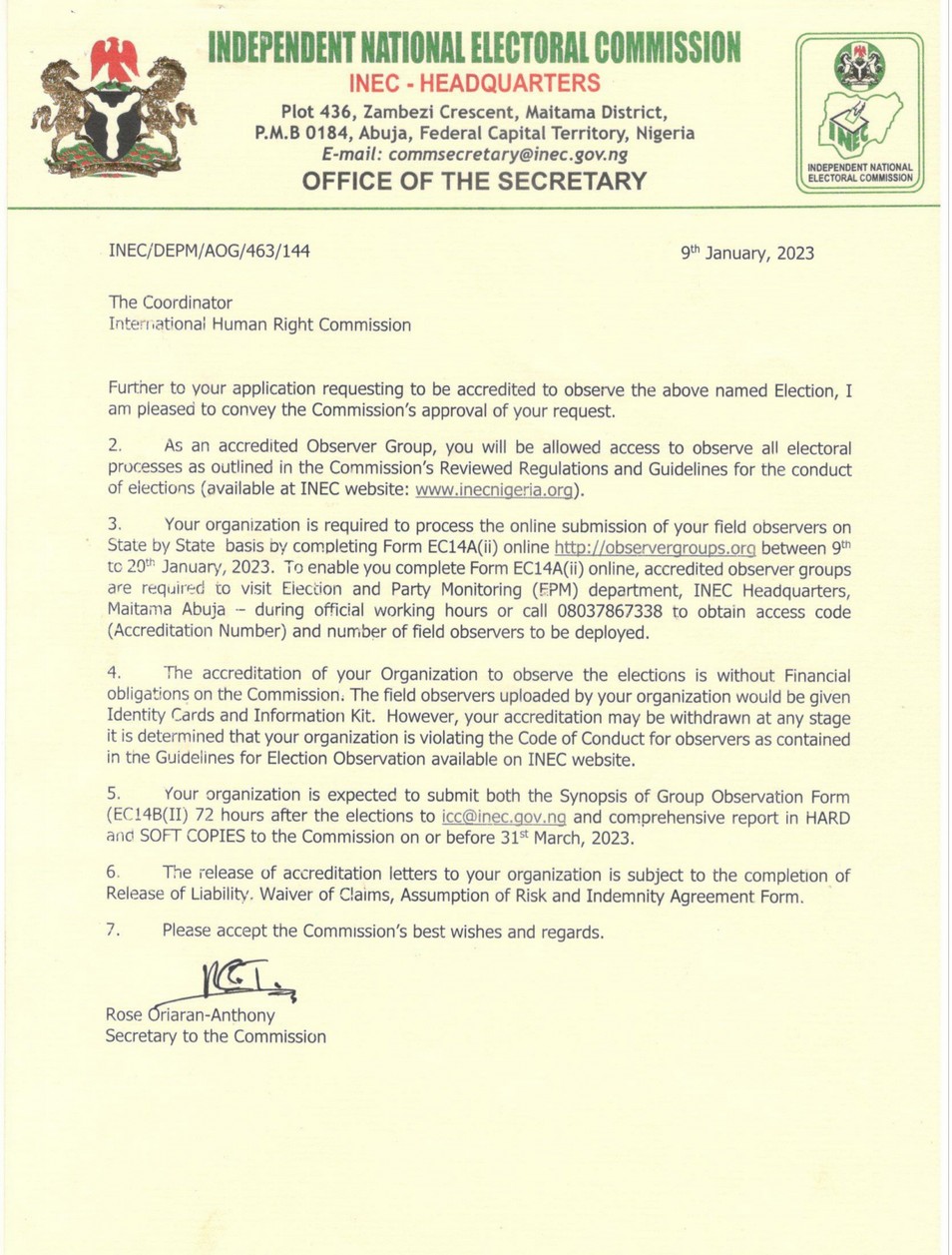 INDEPENDENT NATIONAL ELECTORAL COMMISSION
INEC - HEADQUARTERS
Plot 436, Zambezi Crescent, Maitama District, P.M.B 0184, Abuja, Federal Capital Territory, Nigeria
E-mail: commsecretary@inec.gov.ng
OFFICE OF THE SECRETARY

INEC
INDEPENDENT NATIONAL ELECTORAL COMMISSION

INEC/DEPM/AOG/463/144

9th January, 2023

The Coordinator
International Human Right Commission

Further to your application requesting to be accredited to observe the above named Election, I am pleased to convey the Commission's approval of your request.

2. As an accredited Observer Group, you will be allowed access to observe all electoral processes as outlined in the Commission's Reviewed Regulations and Guidelines for the conduct of elections (available at INEC website: www.inecnigeria.org).

3. Your organization is required to process the online submission of your field observers on State by State basis by completing Form EC14A(ii) online http://observergroups.org between 9th to 20th January, 2023. To enable you complete Form EC14A(ii) online, accredited observer groups are required to visit Election and Party Monitoring (EPM) department, INEC Headquarters, Maitama Abuja – during official working hours or call 08037867338 to obtain access code (Accreditation Number) and number of field observers to be deployed.

4. The accreditation of your Organization to observe the elections is without Financial obligations on the Commission. The field observers uploaded by your organization would be given Identity Cards and Information Kit. However, your accreditation may be withdrawn at any stage it is determined that your organization is violating the Code of Conduct for observers as contained in the Guidelines for Election Observation available on INEC website.

5. Your organization is expected to submit both the Synopsis of Group Observation Form (EC14B(II) 72 hours after the elections to icc@inec.gov.ng and comprehensive report in HARD and SOFT COPIES to the Commission on or before 31st March, 2023.

6. The release of accreditation letters to your organization is subject to the completion of Release of Liability. Waiver of Claims, Assumption of Risk and Indemnity Agreement Form.

7. Please accept the Commission's best wishes and regards.

Rose Oriaran-Anthony
Secretary to the Commission